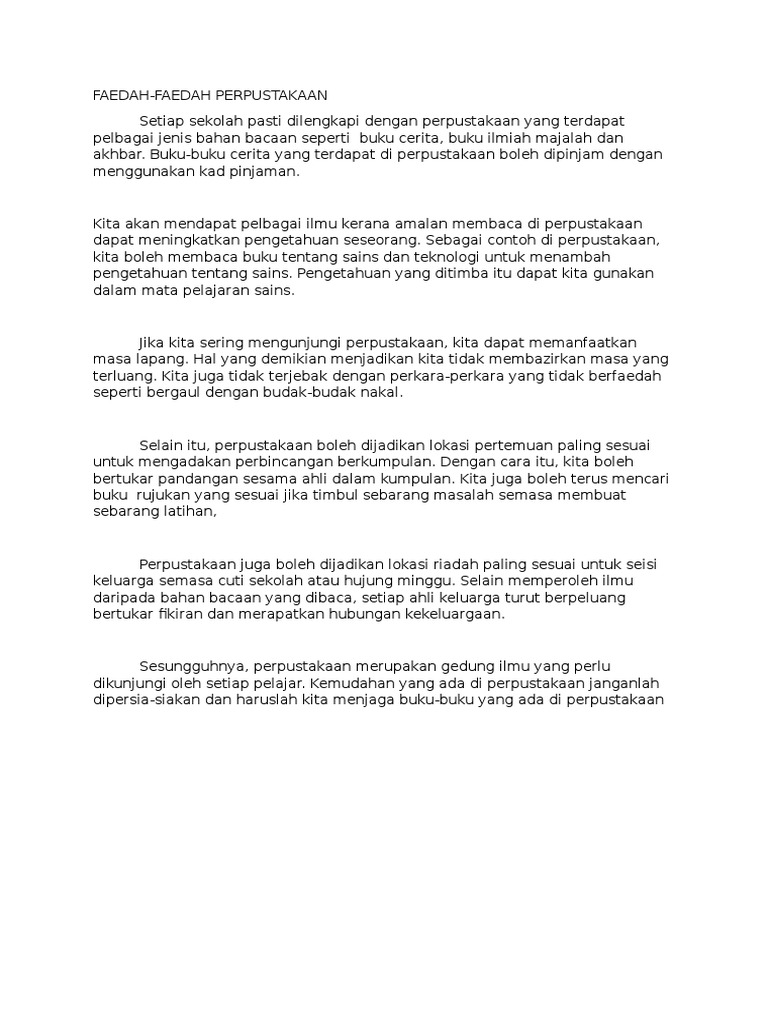 FAEDAH-FAEDAH PERPUSTAKAAN

Setiap sekolah pasti dilengkapi dengan perpustakaan yang terdapat pelbagai jenis bahan bacaan seperti buku cerita, buku ilmiah majalah dan akhbar. Buku-buku cerita yang terdapat di perpustakaan boleh dipinjam dengan menggunakan kad pinjaman.

Kita akan mendapat pelbagai ilmu kerana amalan membaca di perpustakaan dapat meningkatkan pengetahuan seseorang. Sebagai contoh di perpustakaan, kita boleh membaca buku tentang sains dan teknologi untuk menambah pengetahuan tentang sains. Pengetahuan yang ditimba itu dapat kita gunakan dalam mata pelajaran sains.

Jika kita sering mengunjungi perpustakaan, kita dapat memanfaatkan masa lapang. Hal yang demikian menjadikan kita tidak membazirkan masa yang terluang. Kita juga tidak terjebak dengan perkara-perkara yang tidak berfaedah seperti bergaul dengan budak-budak nakal.

Selain itu, perpustakaan boleh dijadikan lokasi pertemuan paling sesuai untuk mengadakan perbincangan berkumpulan. Dengan cara itu, kita boleh bertukar pandangan sesama ahli dalam kumpulan. Kita juga boleh terus mencari buku rujukan yang sesuai jika timbul sebarang masalah semasa membuat sebarang latihan,

Perpustakaan juga boleh dijadikan lokasi riadah paling sesuai untuk seisi keluarga semasa cuti sekolah atau hujung minggu. Selain memperoleh ilmu daripada bahan bacaan yang dibaca, setiap ahli keluarga turut berpeluang bertukar fikiran dan merapatkan hubungan kekeluargaan.

Sesungguhnya, perpustakaan merupakan gedung ilmu yang perlu dikunjungi oleh setiap pelajar. Kemudahan yang ada di perpustakaan janganlah dipersia-siakan dan haruslah kita menjaga buku-buku yang ada di perpustakaan